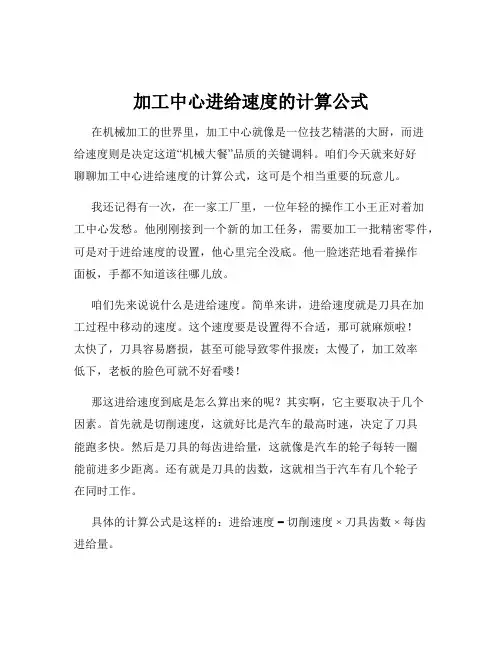 加工中心进给速度的计算公式

在机械加工的世界里，加工中心就像是一位技艺精湛的大厨，而进给速度则是决定这道“机械大餐”品质的关键调料。咱们今天就来好好聊聊加工中心进给速度的计算公式，这可是个相当重要的玩意儿。

我还记得有一次，在一家工厂里，一位年轻的操作工小王正对着加工中心发愁。他刚刚接到一个新的加工任务，需要加工一批精密零件，可是对于进给速度的设置，他心里完全没底。他一脸迷茫地看着操作面板，手都不知道该往哪儿放。

咱们先来说说什么是进给速度。简单来讲，进给速度就是刀具在加工过程中移动的速度。这个速度要是设置得不合适，那可就麻烦啦！太快了，刀具容易磨损，甚至可能导致零件报废；太慢了，加工效率低下，老板的脸色可就不好看喽！

那这进给速度到底是怎么算出来的呢？其实啊，它主要取决于几个因素。首先就是切削速度，这就好比是汽车的最高时速，决定了刀具能跑多快。然后是刀具的每齿进给量，这就像是汽车的轮子每转一圈能前进多少距离。还有就是刀具的齿数，这就相当于汽车有几个轮子在同时工作。

具体的计算公式是这样的：进给速度 = 切削速度 × 刀具齿数 × 每齿进给量。